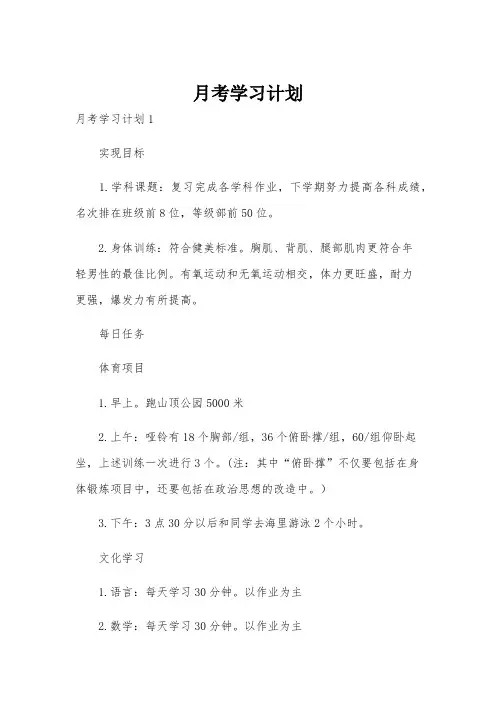 月考学习计划

月考学习计划1

实现目标

1.学科课题：复习完成各学科作业，下学期努力提高各科成绩，名次排在班级前8位，等级部前50位。

2.身体训练：符合健美标准。胸肌、背肌、腿部肌肉更符合年轻男性的最佳比例。有氧运动和无氧运动相交，体力更旺盛，耐力更强，爆发力有所提高。

每日任务

体育项目

1.早上。跑山顶公园5000米

2.上午：哑铃有18个胸部/组，36个俯卧撑/组，60/组仰卧起坐，上述训练一次进行3个。(注：其中“俯卧撑”不仅要包括在身体锻炼项目中，还要包括在政治思想的改造中。)

3.下午：3点30分以后和同学去海里游泳2个小时。

文化学习

1.语言：每天学习30分钟。以作业为主

2.数学：每天学习30分钟。以作业为主